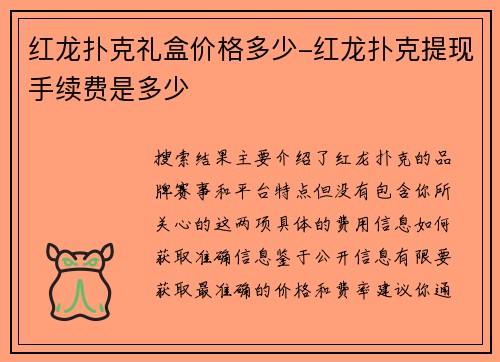 红龙扑克礼盒价格多少-红龙扑克提现手续费是多少

搜索结果主要介绍了红龙扑克的品牌赛事和平台特点但没有包含你所关心的这两项具体的费用信息如何获取准确信息鉴于公开信息有限要获取最准确的价格和费率建议你通